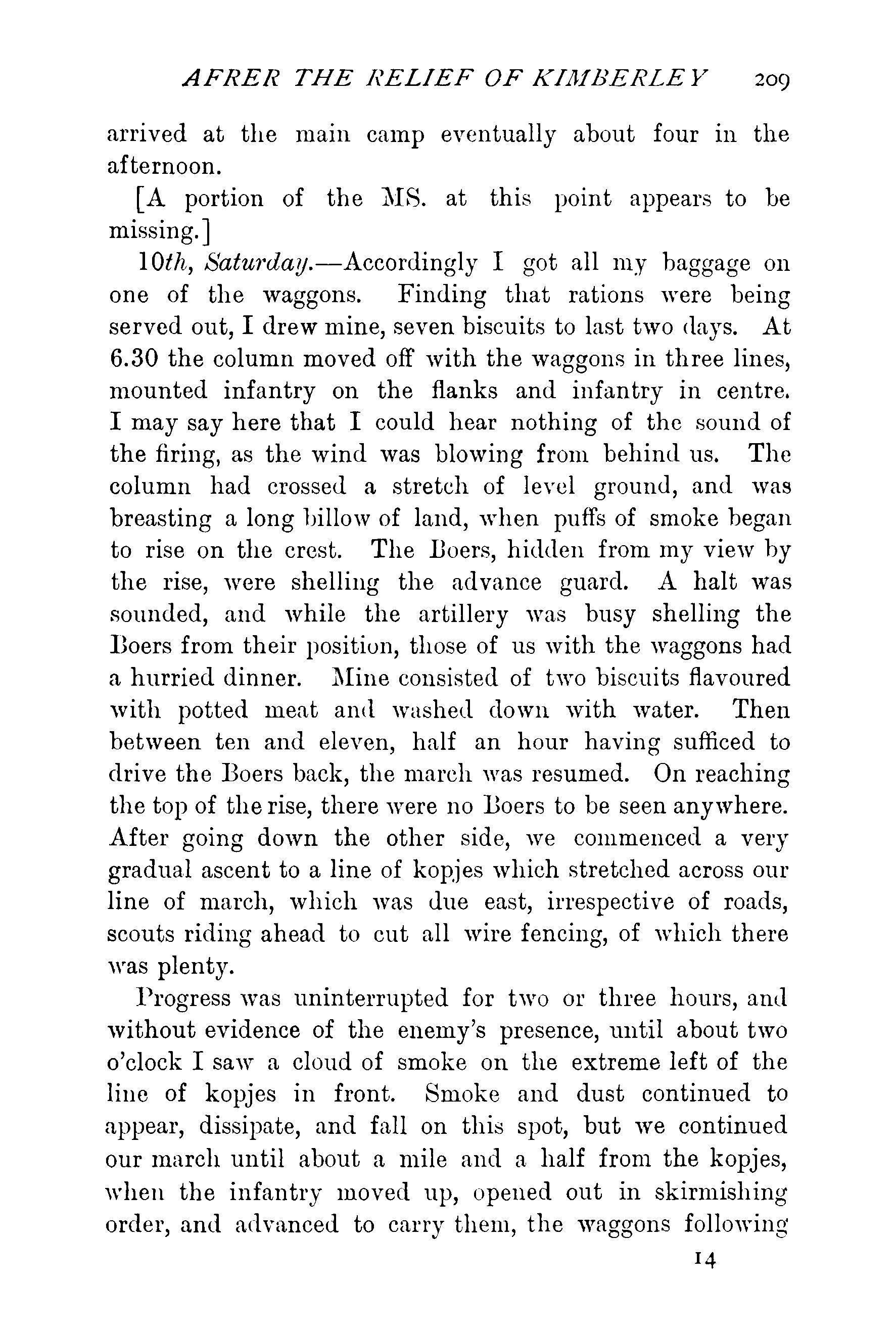 AFRER THE RELIEF OF KIMBERLEY 209

arrived at the main camp eventually about four in the afternoon.

[A portion of the MS. at this point appears to be missing.]

10th, Saturday.—Accordingly I got all my baggage on one of the waggons. Finding that rations were being served out, I drew mine, seven biscuits to last two days. At 6.30 the column moved off with the waggons in three lines, mounted infantry on the flanks and infantry in centre. I may say here that I could hear nothing of the sound of the firing, as the wind was blowing from behind us. The column had crossed a stretch of level ground, and was breasting a long billow of land, when puffs of smoke began to rise on the crest. The Boers, hidden from my view by the rise, were shelling the advance guard. A halt was sounded, and while the artillery was busy shelling the Boers from their position, those of us with the waggons had a hurried dinner. Mine consisted of two biscuits flavoured with potted meat and washed down with water. Then between ten and eleven, half an hour having sufficed to drive the Boers back, the march was resumed. On reaching the top of the rise, there were no Boers to be seen anywhere. After going down the other side, we commenced a very gradual ascent to a line of kopjes which stretched across our line of march, which was due east, irrespective of roads, scouts riding ahead to cut all wire fencing, of which there was plenty.

Progress was uninterrupted for two or three hours, and without evidence of the enemy's presence, until about two o'clock I saw a cloud of smoke on the extreme left of the line of kopjes in front. Smoke and dust continued to appear, dissipate, and fall on this spot, but we continued our march until about a mile and a half from the kopjes, when the infantry moved up, opened out in skirmishing order, and advanced to carry them, the waggons following

14